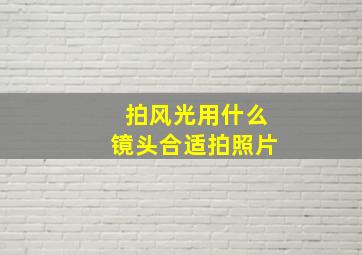 拍风光用什么
镜头合适拍照片